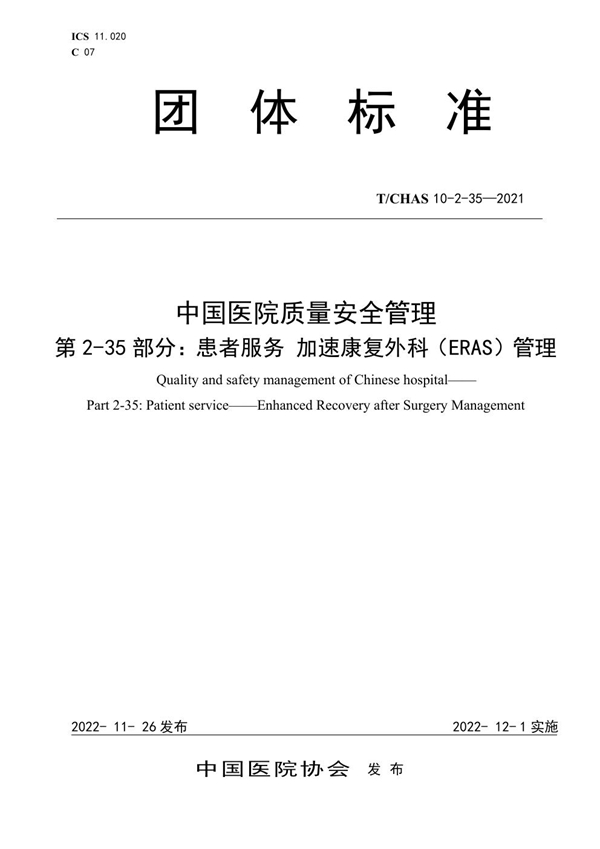 ICS 11.020
C 07

团 体 标 准

T/CHAS 10-2-35—2021

中国医院质量安全管理
第 2-35 部分：患者服务 加速康复外科（ERAS）管理

Quality and safety management of Chinese hospital——
Part 2-35: Patient service——Enhanced Recovery after Surgery Management

2022- 11- 26 发布

2022- 12- 1 实施

中国医院协会 发 布